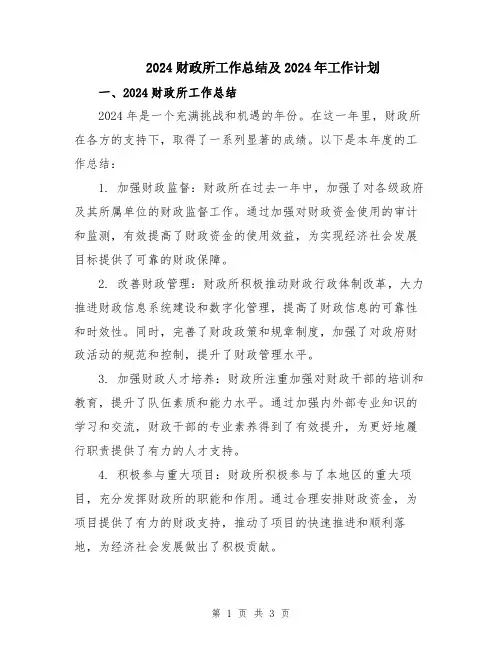 2024 财政所工作总结及 2024 年工作计划

一、2024 财政所工作总结

2024 年是一个充满挑战和机遇的年份。在这一年里，财政所在各方的支持下，取得了一系列显著的成绩。以下是本年度的工作总结：

1. 加强财政监督：财政所在过去一年中，加强了对各级政府及其所属单位的财政监督工作。通过加强对财政资金使用的审计和监测，有效提高了财政资金的使用效益，为实现经济社会发展目标提供了可靠的财政保障。

2. 改善财政管理：财政所积极推动财政行政体制改革，大力推进财政信息系统建设和数字化管理，提高了财政信息的可靠性和时效性。同时，完善了财政政策和规章制度，加强了对政府财政活动的规范和控制，提升了财政管理水平。

3. 加强财政人才培养：财政所注重加强对财政干部的培训和教育，提升了队伍素质和能力水平。通过加强内外部专业知识的学习和交流，财政干部的专业素养得到了有效提升，为更好地履行职责提供了有力的人才支持。

4. 积极参与重大项目：财政所积极参与了本地区的重大项目，充分发挥财政所的职能和作用。通过合理安排财政资金，为项目提供了有力的财政支持，推动了项目的快速推进和顺利落地，为经济社会发展做出了积极贡献。

第 1 页 共 3 页